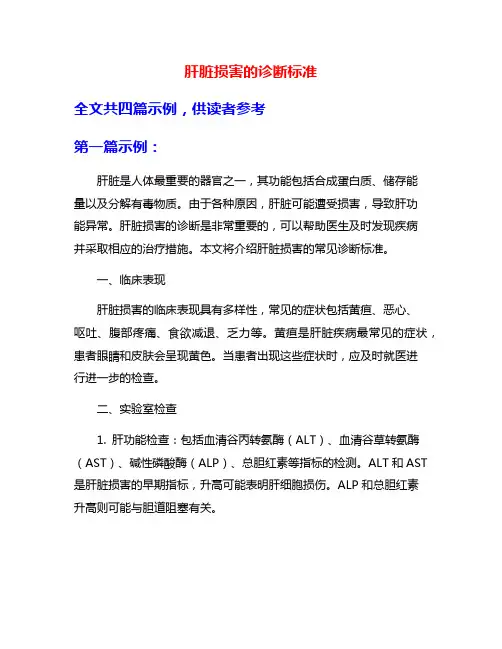 肝脏损害的诊断标准

全文共四篇示例，供读者参考

第一篇示例：

肝脏是人体最重要的器官之一，其功能包括合成蛋白质、储存能量以及分解有毒物质。由于各种原因，肝脏可能遭受损害，导致肝功能异常。肝脏损害的诊断是非常重要的，可以帮助医生及时发现疾病并采取相应的治疗措施。本文将介绍肝脏损害的常见诊断标准。

一、临床表现

肝脏损害的临床表现具有多样性，常见的症状包括黄疸、恶心、呕吐、腹部疼痛、食欲减退、乏力等。黄疸是肝脏疾病最常见的症状，患者眼睛和皮肤会呈现黄色。当患者出现这些症状时，应及时就医进行进一步的检查。

二、实验室检查

1. 肝功能检查：包括血清谷丙转氨酶（ALT）、血清谷草转氨酶（AST）、碱性磷酸酶（ALP）、总胆红素等指标的检测。ALT 和 AST 是肝脏损害的早期指标，升高可能表明肝细胞损伤。ALP 和总胆红素升高则可能与胆道阻塞有关。